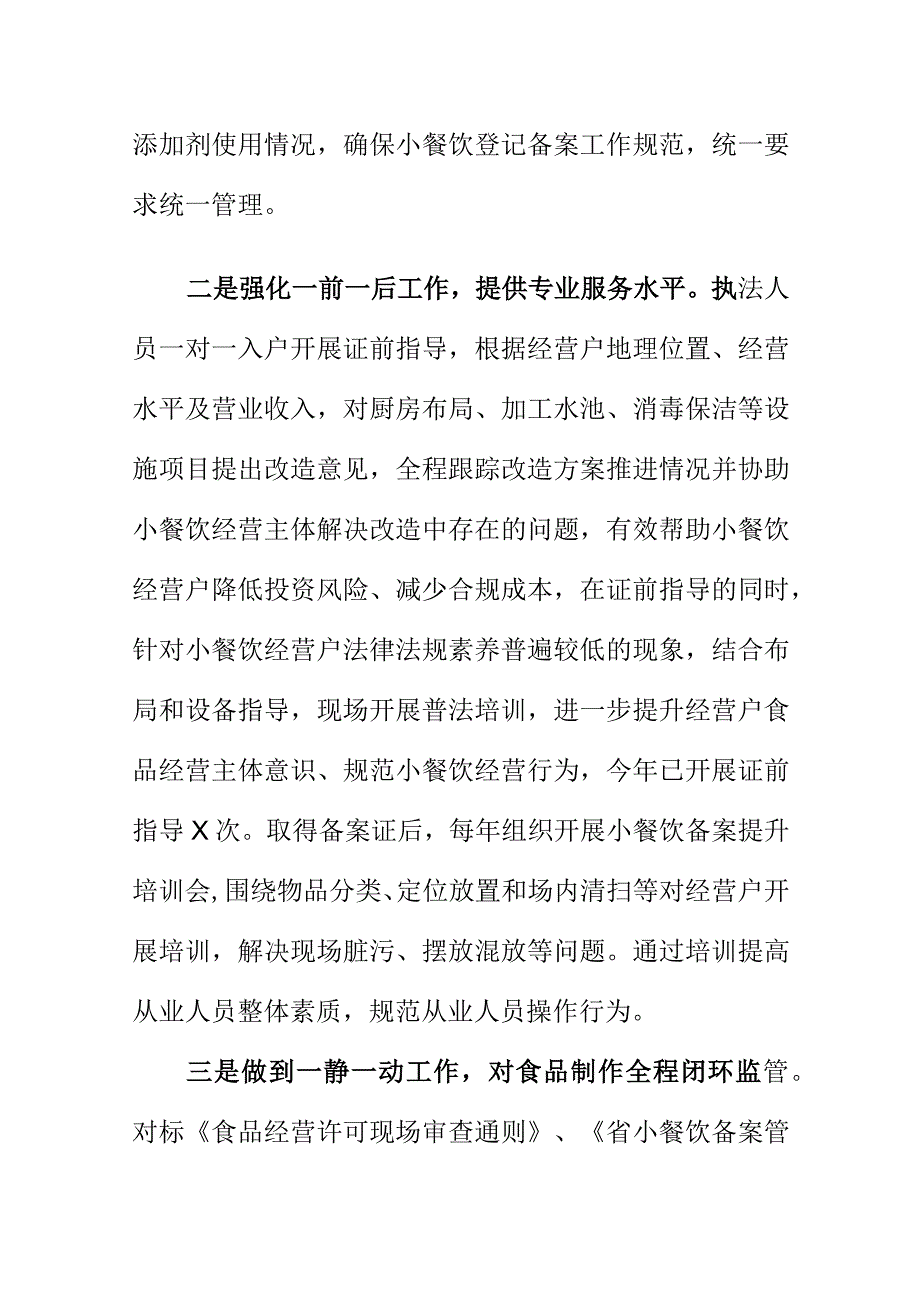 添加剂使用情况，确保小餐饮登记备案工作规范，统一要求统一管理。

二是强化一前一后工作，提供专业服务水平。执法人员一对一入户开展证前指导，根据经营户地理位置、经营水平及营业收入，对厨房布局、加工水池、消毒保洁等设施项目提出改造意见，全程跟踪改造方案推进情况并协助小餐饮经营主体解决改造中存在的问题，有效帮助小餐饮经营户降低投资风险、减少合规成本，在证前指导的同时，针对小餐饮经营户法律法规素养普遍较低的现象，结合布局和设备指导，现场开展普法培训，进一步提升经营户食品经营主体意识、规范小餐饮经营行为，今年已开展证前指导X次。取得备案证后，每年组织开展小餐饮备案提升培训会，围绕物品分类、定位放置和场内清扫等对经营户开展培训，解决现场脏污、摆放混放等问题。通过培训提高从业人员整体素质，规范从业人员操作行为。

三是做到一静一动工作，对食品制作全程闭环监管。对标《食品经营许可现场审查通则》、《省小餐饮备案管